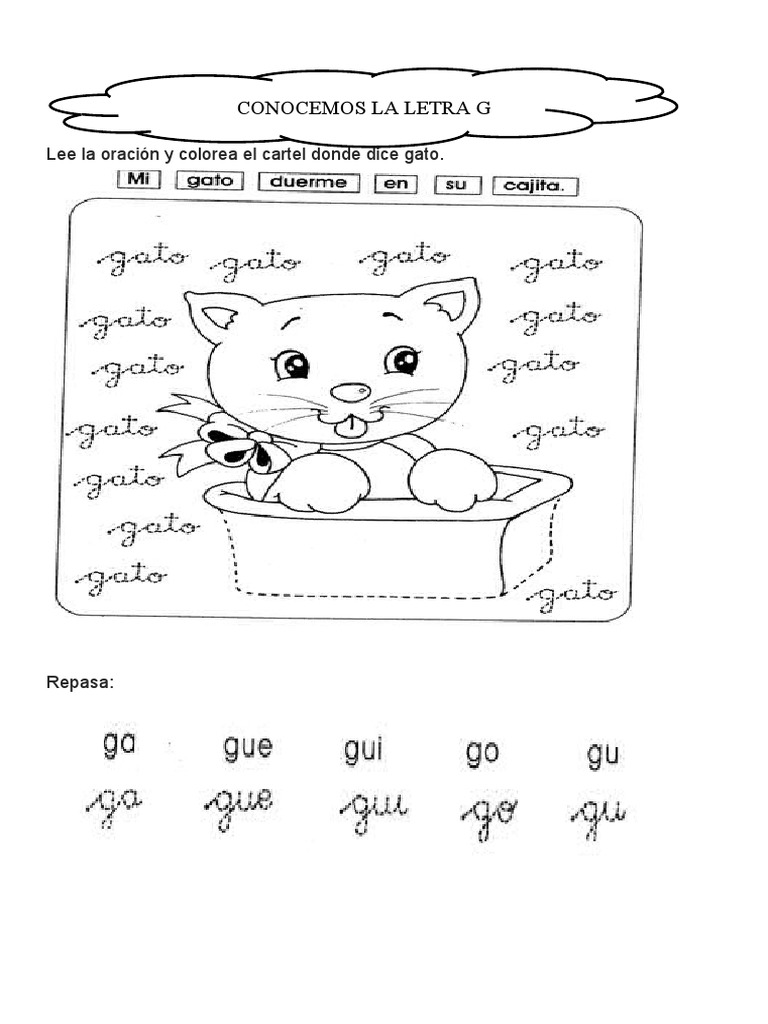 CONOCEMOS LA LETRA G

Lee la oración y colorea el cartel donde dice gato.

Mi gato duerme en su cajita.

gato gato gato gato
gato gato
gato gato
gato gato
gato
gato
gato gato

Repasa:

ga gue gui go gu
ga gue gui go gu